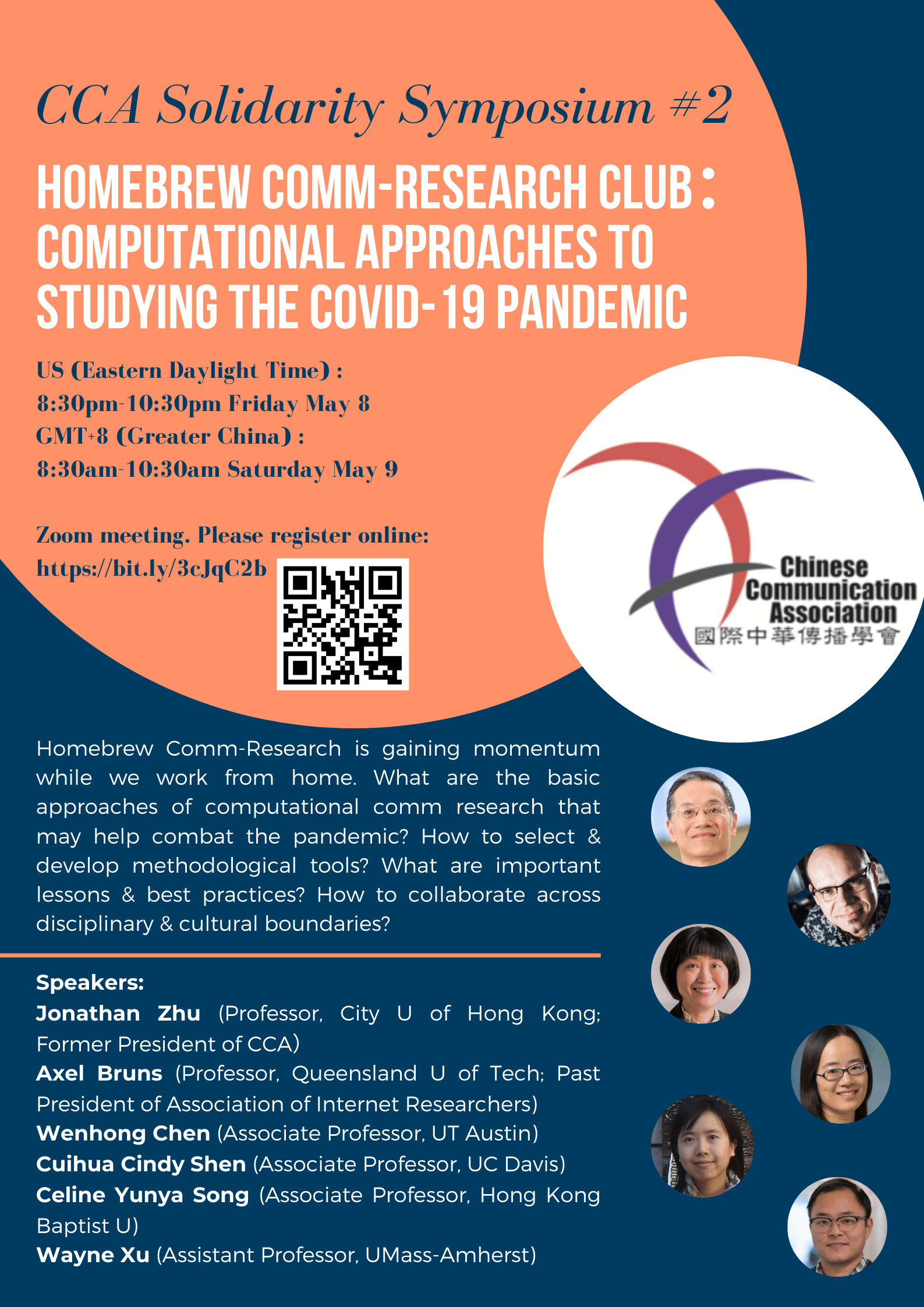 CCA Solidarity Symposium #2

HOMEBREW COMM-RESEARCH CLUB: COMPUTATIONAL APPROACHES TO STUDYING THE COVID-19 PANDEMIC

US (Eastern Daylight Time) :
8:30pm-10:30pm Friday May 8
GMT+8 (Greater China) :
8:30am-10:30am Saturday May 9

Zoom meeting. Please register online:
https://bit.ly/3cJqC2b

Chinese Communication Association
國際中華傳播學會

Homebrew Comm-Research is gaining momentum while we work from home. What are the basic approaches of computational comm research that may help combat the pandemic? How to select & develop methodological tools? What are important lessons & best practices? How to collaborate across disciplinary & cultural boundaries?

Speakers:
Jonathan Zhu (Professor, City U of Hong Kong; Former President of CCA)
Axel Bruns (Professor, Queensland U of Tech; Past President of Association of Internet Researchers)
Wenhong Chen (Associate Professor, UT Austin)
Cuihua Cindy Shen (Associate Professor, UC Davis)
Celine Yunya Song (Associate Professor, Hong Kong Baptist U)
Wayne Xu (Assistant Professor, UMass-Amherst)